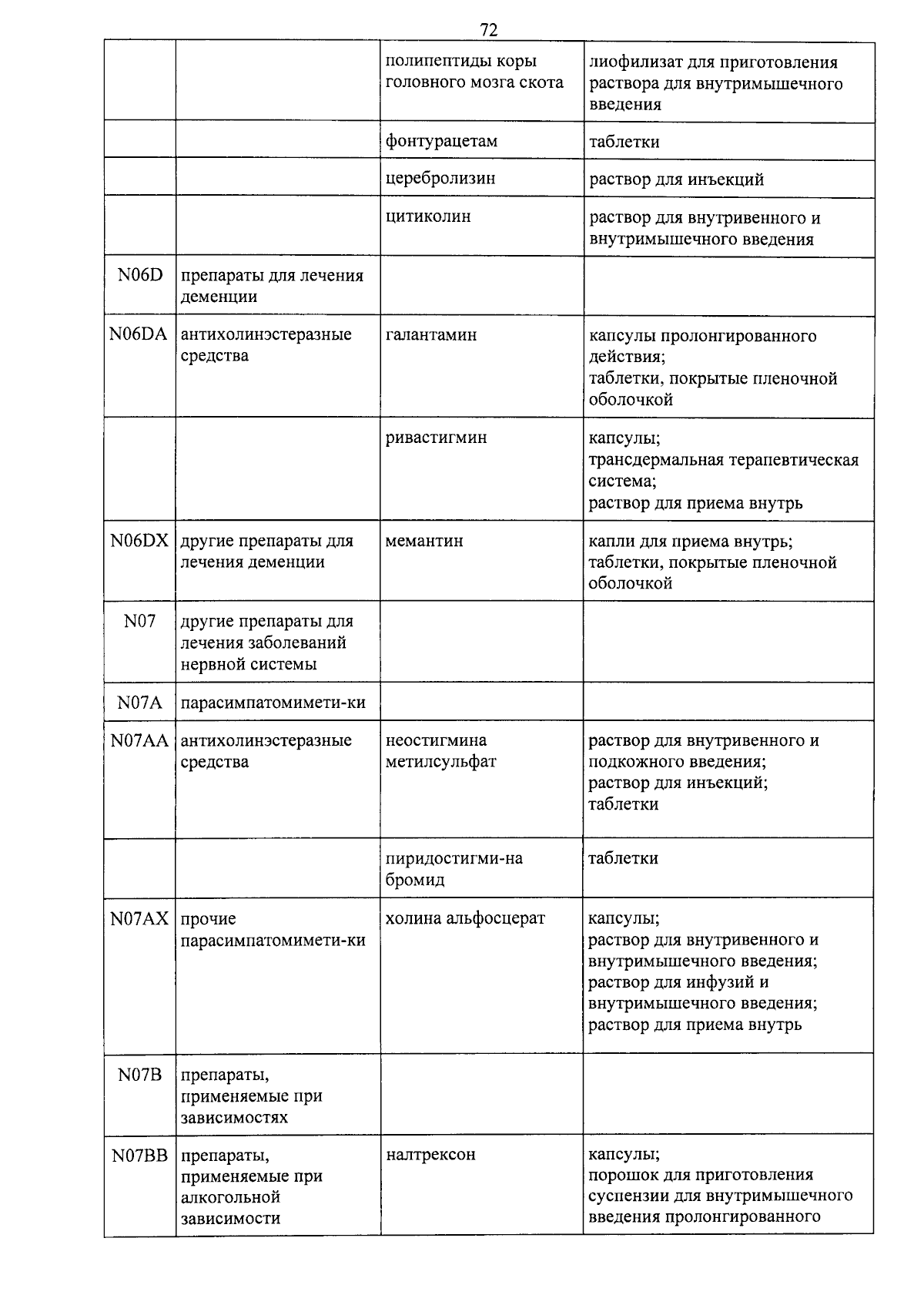 72

|  |  | полипептиды коры головного мозга скота | лиофилизат для приготовления раствора для внутримышечного введения |
|---|---|---|---|
|  |  | фонтурацетам | таблетки |
|  |  | церебролизин | раствор для инъекций |
|  |  | цитиколин | раствор для внутривенного и внутримышечного введения |
| N06D | препараты для лечения деменции |  |  |
| N06DA | антихолинэстеразные средства | галантамин | капсулы пролонгированного действия; таблетки, покрытые пленочной оболочкой |
|  |  | ривастигмин | капсулы; трансдермальная терапевтическая система; раствор для приема внутрь |
| N06DX | другие препараты для лечения деменции | мемантин | капли для приема внутрь; таблетки, покрытые пленочной оболочкой |
| N07 | другие препараты для лечения заболеваний нервной системы |  |  |
| N07A | парасимпатомимети-ки |  |  |
| N07AA | антихолинэстеразные средства | неостигмина метилсульфат | раствор для внутривенного и подкожного введения; раствор для инъекций; таблетки |
|  |  | пиридостигми-на бромид | таблетки |
| N07AX | прочие парасимпатомимети-ки | холина альфосцерат | капсулы; раствор для внутривенного и внутримышечного введения; раствор для инфузий и внутримышечного введения; раствор для приема внутрь |
| N07B | препараты, применяемые при зависимостях |  |  |
| N07BB | препараты, применяемые при алкогольной зависимости | налтрексон | капсулы; порошок для приготовления суспензии для внутримышечного введения пролонгированного |